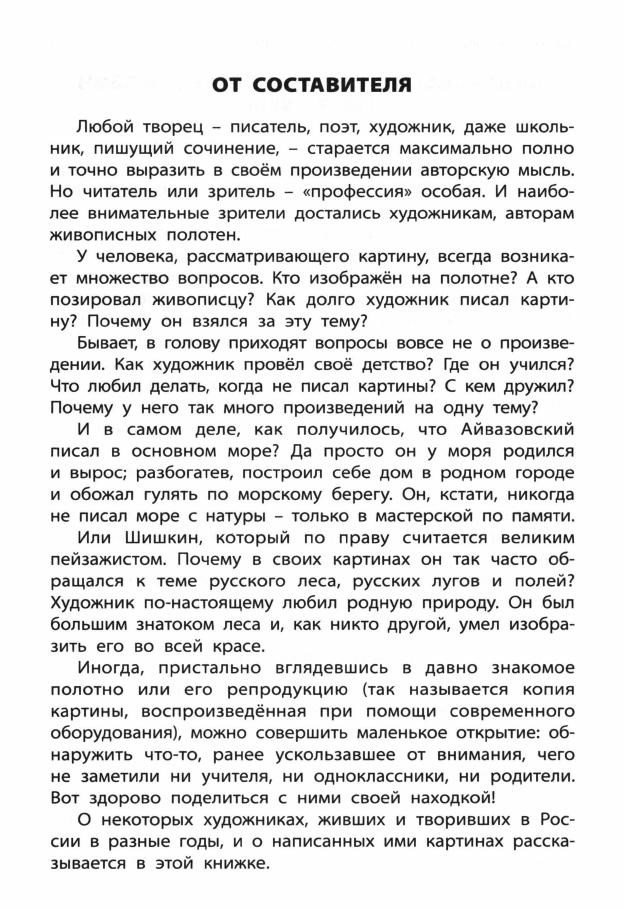 ОТ СОСТАВИТЕЛЯ

Любой творец – писатель, поэт, художник, даже школьник, пишущий сочинение, – старается максимально полно и точно выразить в своём произведении авторскую мысль. Но читатель или зритель – «профессия» особая. И наиболее внимательные зрители достались художникам, авторам живописных полотен.

У человека, рассматривающего картину, всегда возникает множество вопросов. Кто изображён на полотне? А кто позировал живописцу? Как долго художник писал картину? Почему он взялся за эту тему?

Бывает, в голову приходят вопросы вовсе не о произведении. Как художник провёл своё детство? Где он учился? Что любил делать, когда не писал картины? С кем дружил? Почему у него так много произведений на одну тему?

И в самом деле, как получилось, что Айвазовский писал в основном море? Да просто он у моря родился и вырос; разбогатев, построил себе дом в родном городе и обожал гулять по морскому берегу. Он, кстати, никогда не писал море с натуры – только в мастерской по памяти.

Или Шишкин, который по праву считается великим пейзажистом. Почему в своих картинах он так часто обращался к теме русского леса, русских лугов и полей? Художник по-настоящему любил родную природу. Он был большим знатоком леса и, как никто другой, умел изобразить его во всей красе.

Иногда, пристально вглядевшись в давно знакомое полотно или его репродукцию (так называется копия картины, воспроизведённая при помощи современного оборудования), можно совершить маленькое открытие: обнаружить что-то, ранее ускользавшее от внимания, чего не заметили ни учителя, ни одноклассники, ни родители. Вот здорово поделиться с ними своей находкой!

О некоторых художниках, живших и творивших в России в разные годы, и о написанных ими картинах рассказывается в этой книжке.